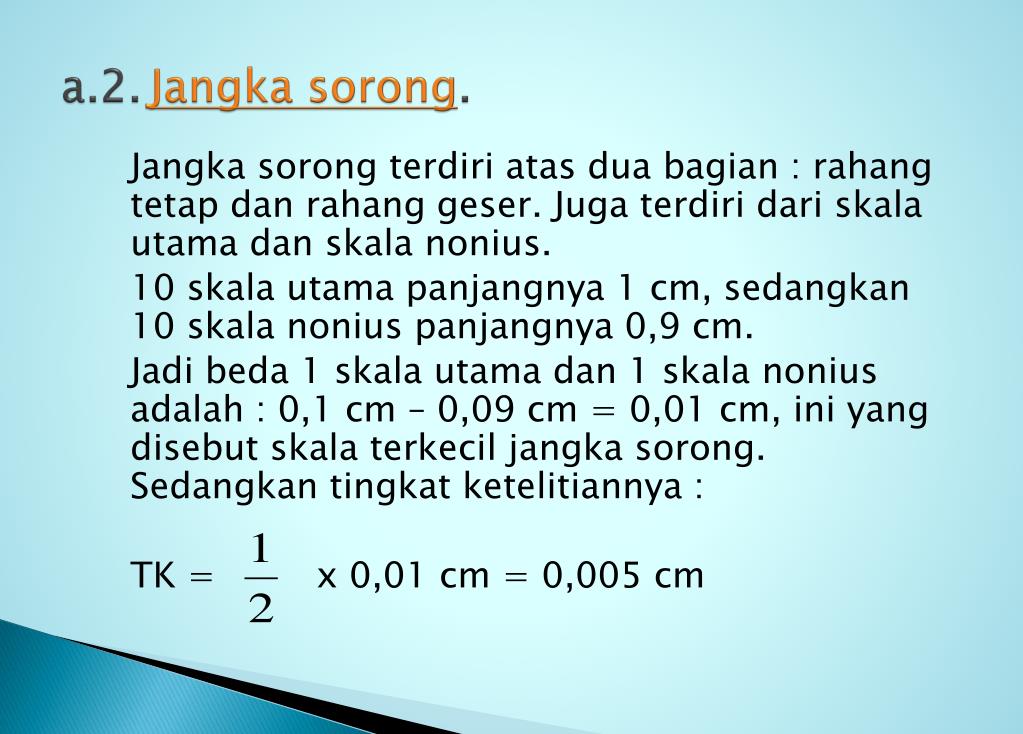 a.2. Jangka sorong.

Jangka sorong terdiri atas dua bagian : rahang tetap dan rahang geser. Juga terdiri dari skala utama dan skala nonius.

10 skala utama panjangnya 1 cm, sedangkan 10 skala nonius panjangnya 0,9 cm.

Jadi beda 1 skala utama dan 1 skala nonius adalah : 0,1 cm – 0,09 cm = 0,01 cm, ini yang disebut skala terkecil jangka sorong. Sedangkan tingkat ketelitiannya :

TK = $\frac{1}{2}$ x 0,01 cm = 0,005 cm